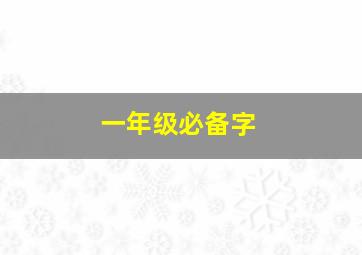 一年级必备字